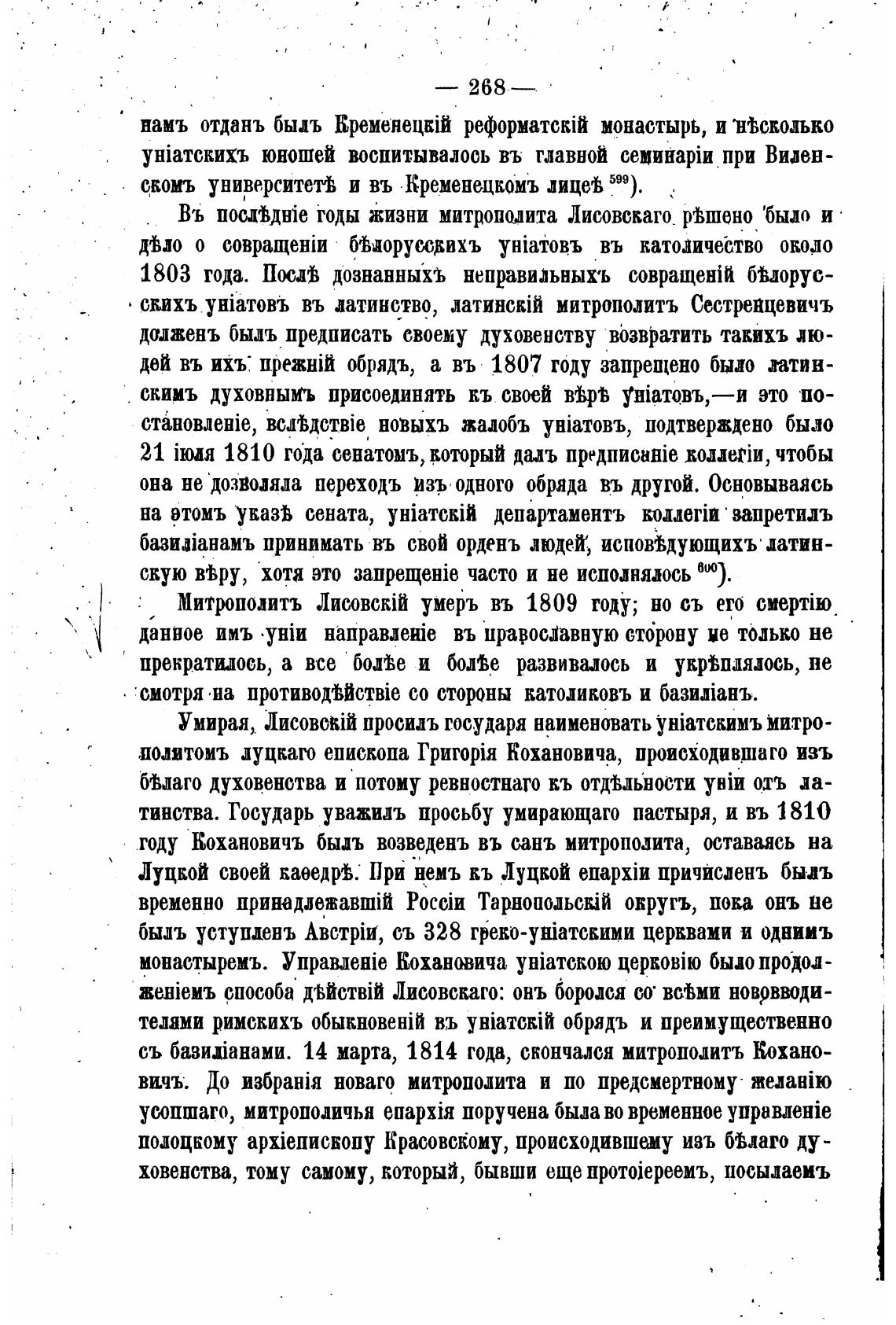 — 268 —

намъ отданъ былъ Кременецкій реформатскій монастырь, и нѣсколько уніатскихъ юношей воспитывалось въ главной семинаріи при Виленскомъ университетѣ и въ Кременецкомъ лицеѣ $^{599}$).

Въ послѣдніе годы жизни митрополита Лисовскаго рѣшено было и дѣло о совращеніи бѣлорусскихъ уніатовъ въ католичество около 1803 года. Послѣ дознанныхъ неправильныхъ совращеній бѣлорусскихъ уніатовъ въ латинство, латинскій митрополитъ Сестренцевичъ долженъ былъ предписать своему духовенству возвратить такихъ людей въ ихъ прежній обрядъ, а въ 1807 году запрещено было латинскимъ духовнымъ присоединять къ своей вѣрѣ уніатовъ,—и это постановленіе, вслѣдствіе новыхъ жалобъ уніатовъ, подтверждено было 21 іюля 1810 года сенатомъ, который далъ предписаніе коллегіи, чтобы она не дозволяла переходъ изъ одного обряда въ другой. Основываясь на этомъ указѣ сената, уніатскій департаментъ коллегіи запретилъ базиліанамъ принимать въ свой орденъ людей, исповѣдующихъ латинскую вѣру, хотя это запрещеніе часто и не исполнялось $^{600}$).

Митрополитъ Лисовскій умеръ въ 1809 году; но съ его смертію данное имъ уніи направленіе въ православную сторону не только не прекратилось, а все болѣе и болѣе развивалось и укрѣплялось, не смотря на противодѣйствіе со стороны католиковъ и базиліанъ.

Умирая, Лисовскій просилъ государя наименовать уніатскимъ митрополитомъ луцкаго епископа Григорія Кохановича, происходившаго изъ бѣлаго духовенства и потому ревностнаго къ отдѣльности уніи отъ латинства. Государь уважилъ просьбу умирающаго пастыря, и въ 1810 году Кохановичъ былъ возведенъ въ санъ митрополита, оставаясь на Луцкой своей каѳедрѣ. При немъ къ Луцкой епархіи причисленъ былъ временно принадлежавшій Россіи Тарнопольскій округъ, пока онъ не былъ уступленъ Австріи, съ 328 греко-уніатскими церквами и однимъ монастыремъ. Управленіе Кохановича уніатскою церковію было продолженіемъ способа дѣйствій Лисовскаго: онъ боролся со всѣми нововводителями римскихъ обыкновеній въ уніатскій обрядъ и преимущественно съ базиліанами. 14 марта, 1814 года, скончался митрополитъ Кохановичъ. До избранія новаго митрополита и по предсмертному желанію усопшаго, митрополичья епархія поручена была во временное управленіе полоцкому архіепископу Красовскому, происходившему изъ бѣлаго духовенства, тому самому, который, бывши еще протоіереемъ, посылаемъ